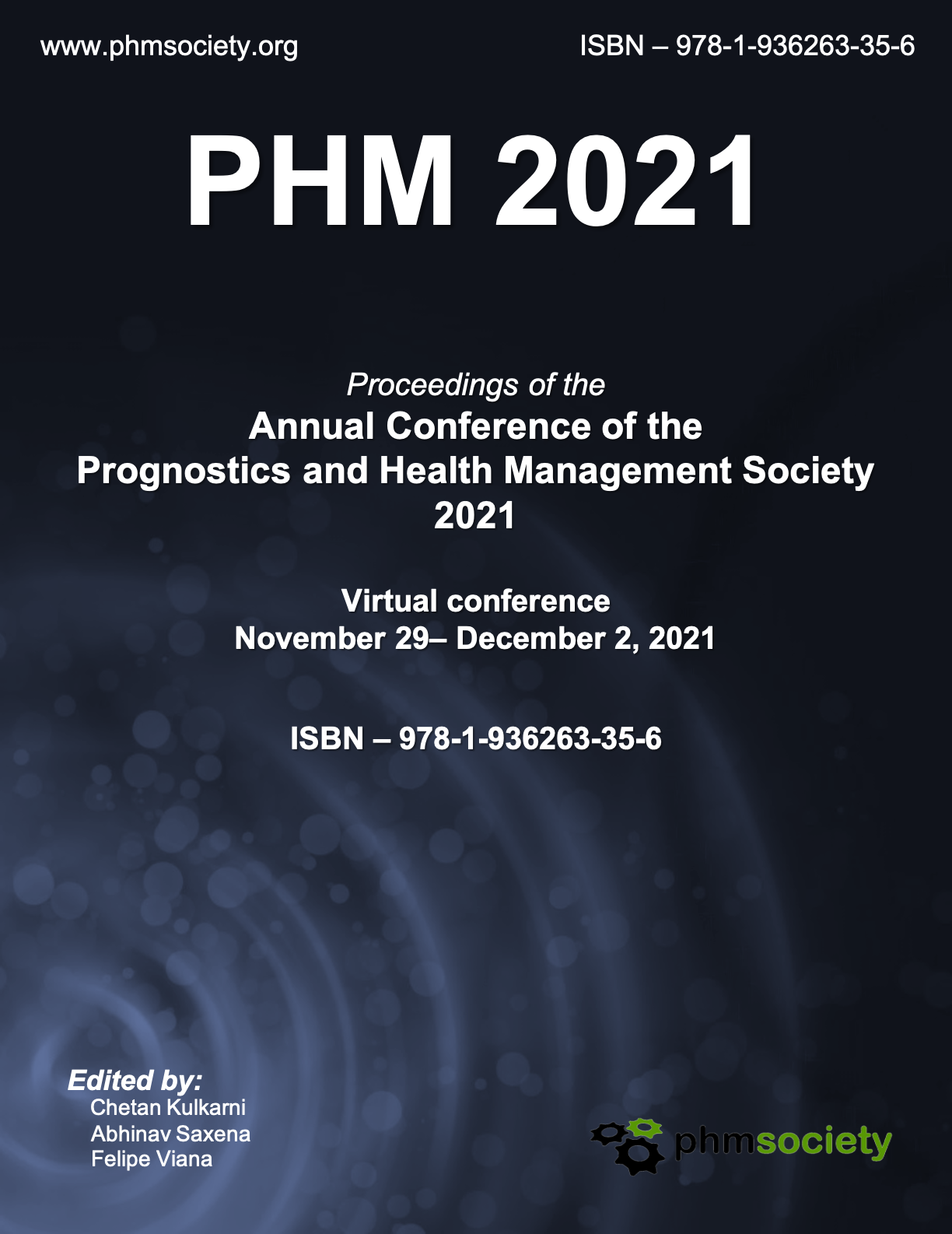 www.phmsociety.org

ISBN – 978-1-936263-35-6

PHM 2021

Proceedings of the
Annual Conference of the
Prognostics and Health Management Society
2021

Virtual conference
November 29– December 2, 2021

ISBN – 978-1-936263-35-6

Edited by:
Chetan Kulkarni
Abhinav Saxena
Felipe Viana

phmsociety